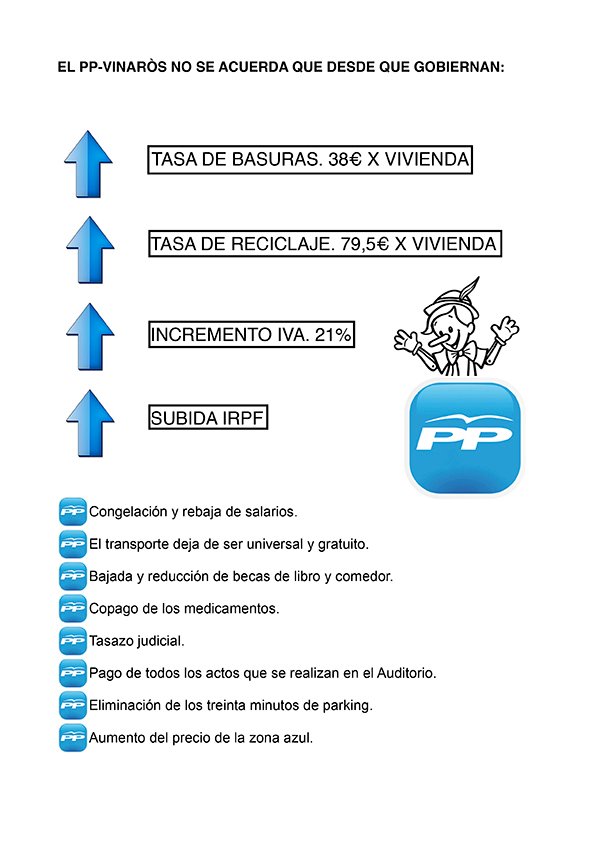 EL PP-VINARÒS NO SE ACUERDA QUE DESDE QUE GOBIERNAN:

TASA DE BASURAS. 38€ X VIVIENDA

TASA DE RECICLAJE. 79,5€ X VIVIENDA

INCREMENTO IVA. 21%

SUBIDA IRPF

PP

PP Congelación y rebaja de salarios.

PP El transporte deja de ser universal y gratuito.

PP Bajada y reducción de becas de libro y comedor.

PP Copago de los medicamentos.

PP Tasazo judicial.

PP Pago de todos los actos que se realizan en el Auditorio.

PP Eliminación de los treinta minutos de parking.

PP Aumento del precio de la zona azul.